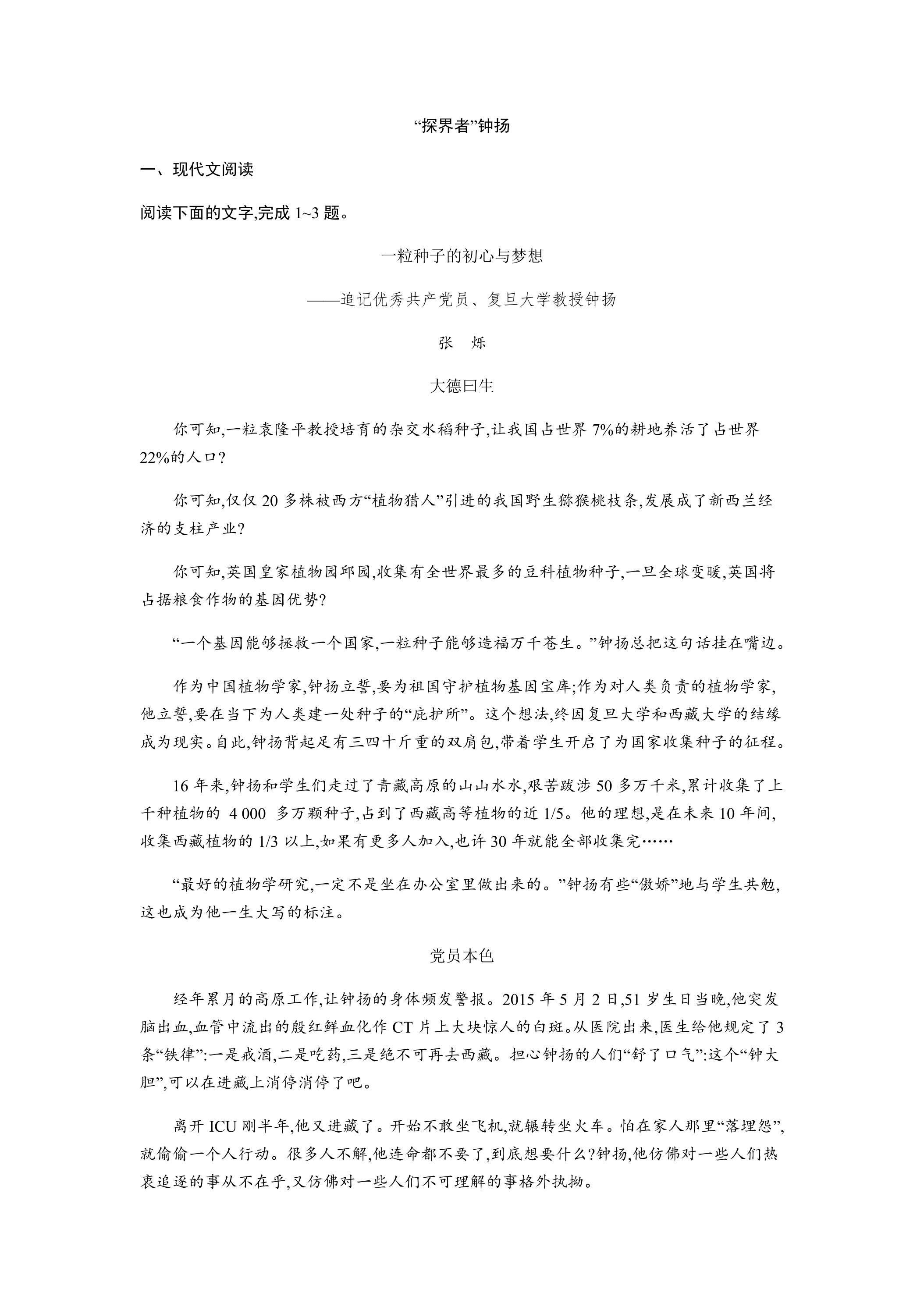 “探界者”钟扬

一、现代文阅读

阅读下面的文字,完成1~3题。

一粒种子的初心与梦想

——追记优秀共产党员、复旦大学教授钟扬

张 烁

大德曰生

你可知,一粒袁隆平教授培育的杂交水稻种子,让我国占世界7%的耕地养活了占世界22%的人口?

你可知,仅仅20多株被西方“植物猎人”引进的我国野生猕猴桃枝条,发展成了新西兰经济的支柱产业?

你可知,英国皇家植物园邱园,收集有全世界最多的豆科植物种子,一旦全球变暖,英国将占据粮食作物的基因优势?

“一个基因能够拯救一个国家,一粒种子能够造福万千苍生。”钟扬总把这句话挂在嘴边。

作为中国植物学家,钟扬立誓,要为祖国守护植物基因宝库;作为对人类负责的植物学家,他立誓,要在当下为人类建一处种子的“庇护所”。这个想法,终因复旦大学和西藏大学的结缘成为现实。自此,钟扬背起足有三四十斤重的双肩包,带着学生开启了为国家收集种子的征程。

16年来,钟扬和学生们走过了青藏高原的山山水水,艰苦跋涉50多万千米,累计收集了上千种植物的4 000多万颗种子,占到了西藏高等植物的近1/5。他的理想,是在未来10年间,收集西藏植物的1/3以上,如果有更多人加入,也许30年就能全部收集完……

“最好的植物学研究,一定不是坐在办公室里做出来的。”钟扬有些“傲娇”地与学生共勉,这也成为他一生大写的标注。

党员本色

经年累月的高原工作,让钟扬的身体频发警报。2015年5月2日,51岁生日当晚,他突发脑出血,血管中流出的殷红鲜血化作CT片上大块惊人的白斑。从医院出来,医生给他规定了3条“铁律”:一是戒酒,二是吃药,三是绝不可再去西藏。担心钟扬的人们“舒了口气”:这个“钟大胆”,可以在进藏上消停消停了吧。

离开ICU刚半年,他又进藏了。开始不敢坐飞机,就辗转坐火车。怕在家人那里“落埋怨”,就偷偷一个人行动。很多人不解,他连命都不要了,到底想要什么?钟扬,他仿佛对一些人们热衷追逐的事从不在乎,又仿佛对一些人们不可理解的事格外执拗。